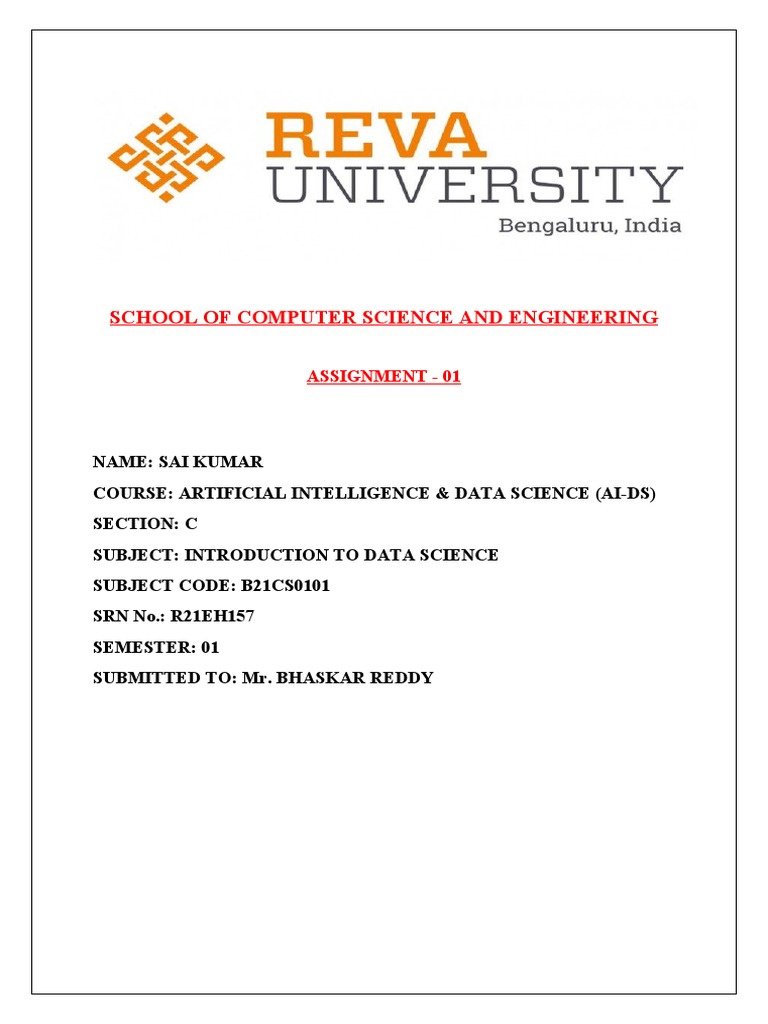 REVA
UNIVERSITY
Bengaluru, India

SCHOOL OF COMPUTER SCIENCE AND ENGINEERING

ASSIGNMENT - 01

NAME: SAI KUMAR
COURSE: ARTIFICIAL INTELLIGENCE & DATA SCIENCE (AI-DS)
SECTION: C
SUBJECT: INTRODUCTION TO DATA SCIENCE
SUBJECT CODE: B21CS0101
SRN No.: R21EH157
SEMESTER: 01
SUBMITTED TO: Mr. BHASKAR REDDY